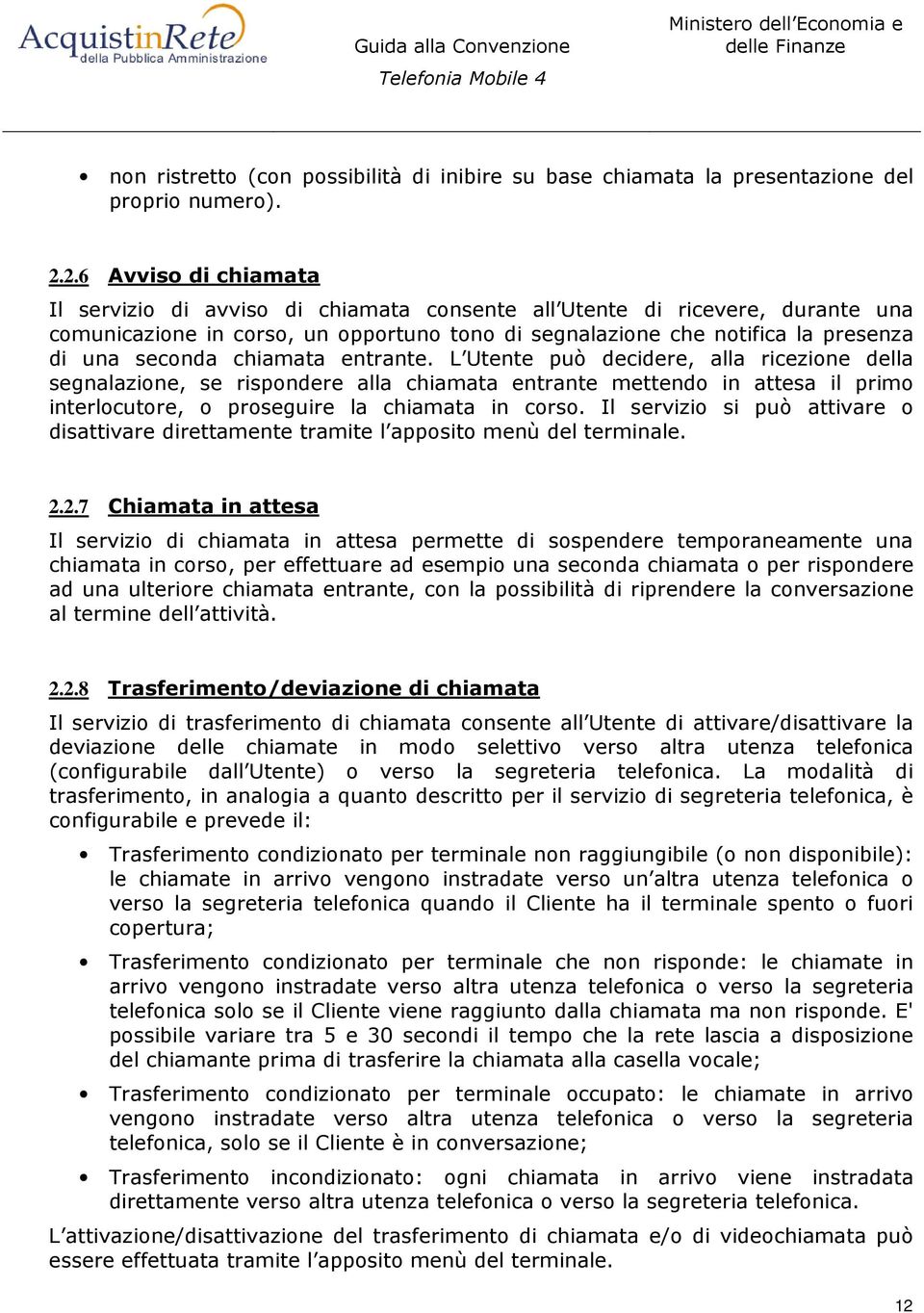 AcquistinRete della Pubblica Amministrazione

Guida alla Convenzione
Telefonia Mobile 4

Ministero dell'Economia e delle Finanze

• non ristretto (con possibilità di inibire su base chiamata la presentazione del proprio numero).

2.2.6 Avviso di chiamata

Il servizio di avviso di chiamata consente all'Utente di ricevere, durante una comunicazione in corso, un opportuno tono di segnalazione che notifica la presenza di una seconda chiamata entrante. L'Utente può decidere, alla ricezione della segnalazione, se rispondere alla chiamata entrante mettendo in attesa il primo interlocutore, o proseguire la chiamata in corso. Il servizio si può attivare o disattivare direttamente tramite l'apposito menù del terminale.

2.2.7 Chiamata in attesa

Il servizio di chiamata in attesa permette di sospendere temporaneamente una chiamata in corso, per effettuare ad esempio una seconda chiamata o per rispondere ad una ulteriore chiamata entrante, con la possibilità di riprendere la conversazione al termine dell'attività.

2.2.8 Trasferimento/deviazione di chiamata

Il servizio di trasferimento di chiamata consente all'Utente di attivare/disattivare la deviazione delle chiamate in modo selettivo verso altra utenza telefonica (configurabile dall'Utente) o verso la segreteria telefonica. La modalità di trasferimento, in analogia a quanto descritto per il servizio di segreteria telefonica, è configurabile e prevede il:

• Trasferimento condizionato per terminale non raggiungibile (o non disponibile): le chiamate in arrivo vengono instradate verso un'altra utenza telefonica o verso la segreteria telefonica quando il Cliente ha il terminale spento o fuori copertura;

• Trasferimento condizionato per terminale che non risponde: le chiamate in arrivo vengono instradate verso altra utenza telefonica o verso la segreteria telefonica solo se il Cliente viene raggiunto dalla chiamata ma non risponde. E' possibile variare tra 5 e 30 secondi il tempo che la rete lascia a disposizione del chiamante prima di trasferire la chiamata alla casella vocale;

• Trasferimento condizionato per terminale occupato: le chiamate in arrivo vengono instradate verso altra utenza telefonica o verso la segreteria telefonica, solo se il Cliente è in conversazione;

• Trasferimento incondizionato: ogni chiamata in arrivo viene instradata direttamente verso altra utenza telefonica o verso la segreteria telefonica.

L'attivazione/disattivazione del trasferimento di chiamata e/o di videochiamata può essere effettuata tramite l'apposito menù del terminale.

12